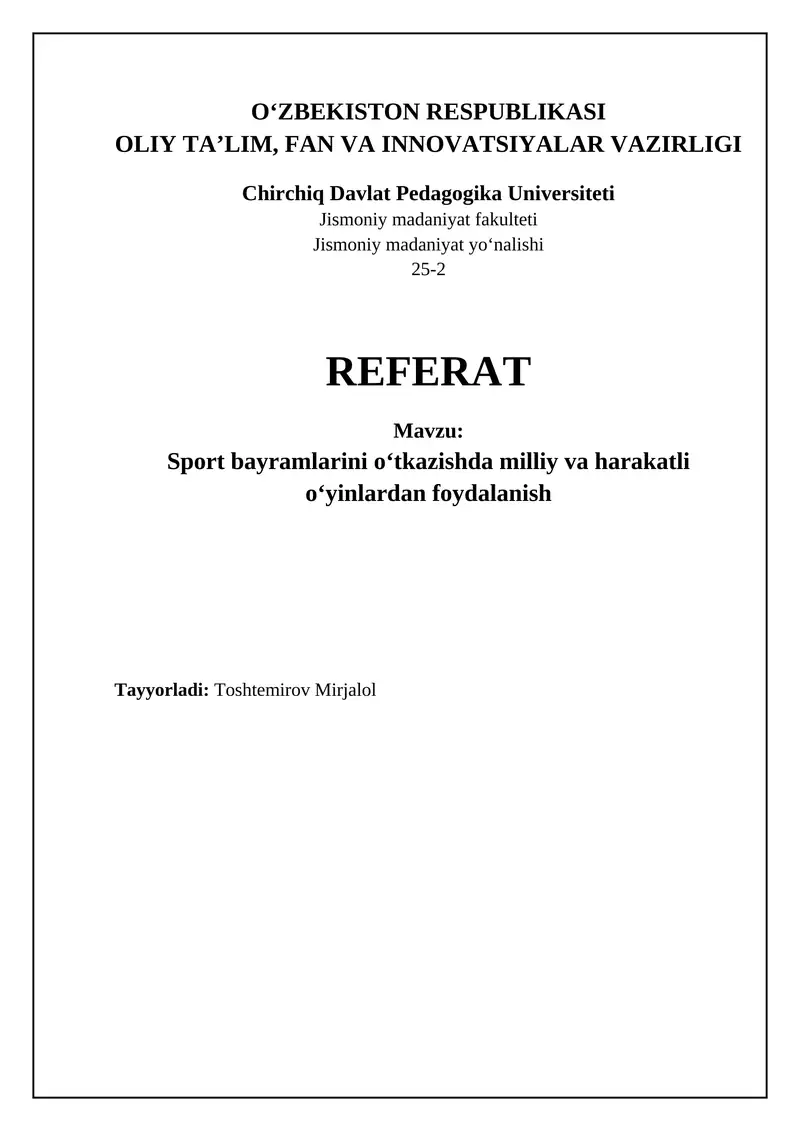 O‘ZBEKISTON RESPUBLIKASI
OLIY TA’LIM, FAN VA INNOVATSIYALAR VAZIRLIGI

Chirchiq Davlat Pedagogika Universiteti
Jismoniy madaniyat fakulteti
Jismoniy madaniyat yo‘nalishi
25-2

REFERAT

Mavzu:
Sport bayramlarini o‘tkazishda milliy va harakatli o‘yinlardan foydalanish

Tayyorladi: Toshtemirov Mirjalol